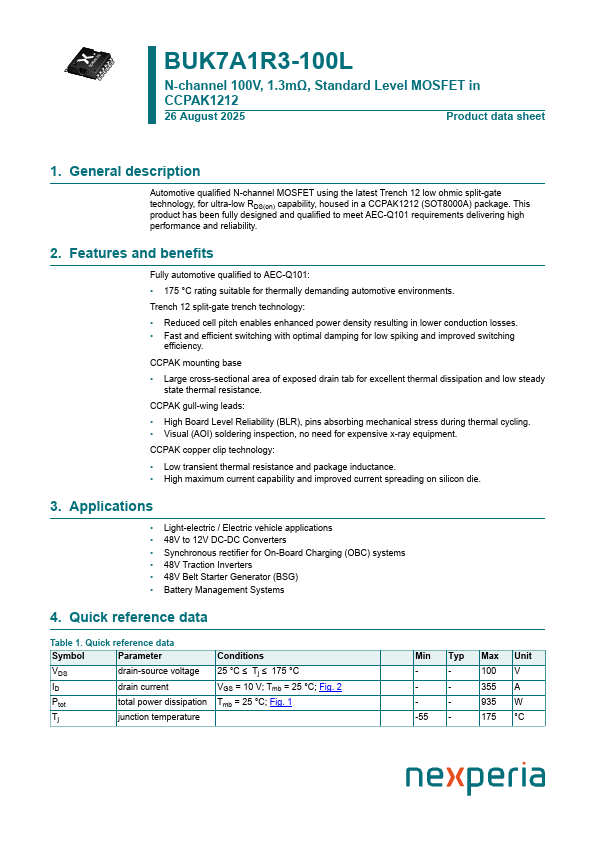 BUK7A1R3-100L

N-channel 100V, 1.3mΩ, Standard Level MOSFET in CCPAK1212

26 August 2025

Product data sheet

1. General description

Automotive qualified N-channel MOSFET using the latest Trench 12 low ohmic split-gate technology, for ultra-low $R_{DS(on)}$ capability, housed in a CCPAK1212 (SOT8000A) package. This product has been fully designed and qualified to meet AEC-Q101 requirements delivering high performance and reliability.

2. Features and benefits

Fully automotive qualified to AEC-Q101:

• 175 °C rating suitable for thermally demanding automotive environments.

Trench 12 split-gate trench technology:

• Reduced cell pitch enables enhanced power density resulting in lower conduction losses.
• Fast and efficient switching with optimal damping for low spiking and improved switching efficiency.

CCPAK mounting base

• Large cross-sectional area of exposed drain tab for excellent thermal dissipation and low steady state thermal resistance.

CCPAK gull-wing leads:

• High Board Level Reliability (BLR), pins absorbing mechanical stress during thermal cycling.
• Visual (AOI) soldering inspection, no need for expensive x-ray equipment.

CCPAK copper clip technology:

• Low transient thermal resistance and package inductance.
• High maximum current capability and improved current spreading on silicon die.

3. Applications

• Light-electric / Electric vehicle applications
• 48V to 12V DC-DC Converters
• Synchronous rectifier for On-Board Charging (OBC) systems
• 48V Traction Inverters
• 48V Belt Starter Generator (BSG)
• Battery Management Systems

4. Quick reference data

Table 1. Quick reference data

| Symbol | Parameter | Conditions | | Min | Typ | Max | Unit |
|---|---|---|---|---|---|---|---|
| $V_{DS}$ | drain-source voltage | 25 °C ≤ $T_j$ ≤ 175 °C | | - | - | 100 | V |
| $I_D$ | drain current | $V_{GS}$ = 10 V; $T_{mb}$ = 25 °C; Fig. 2 | | - | - | 355 | A |
| $P_{tot}$ | total power dissipation | $T_{mb}$ = 25 °C; Fig. 1 | | - | - | 935 | W |
| $T_j$ | junction temperature | | | -55 | - | 175 | °C |

nexperia